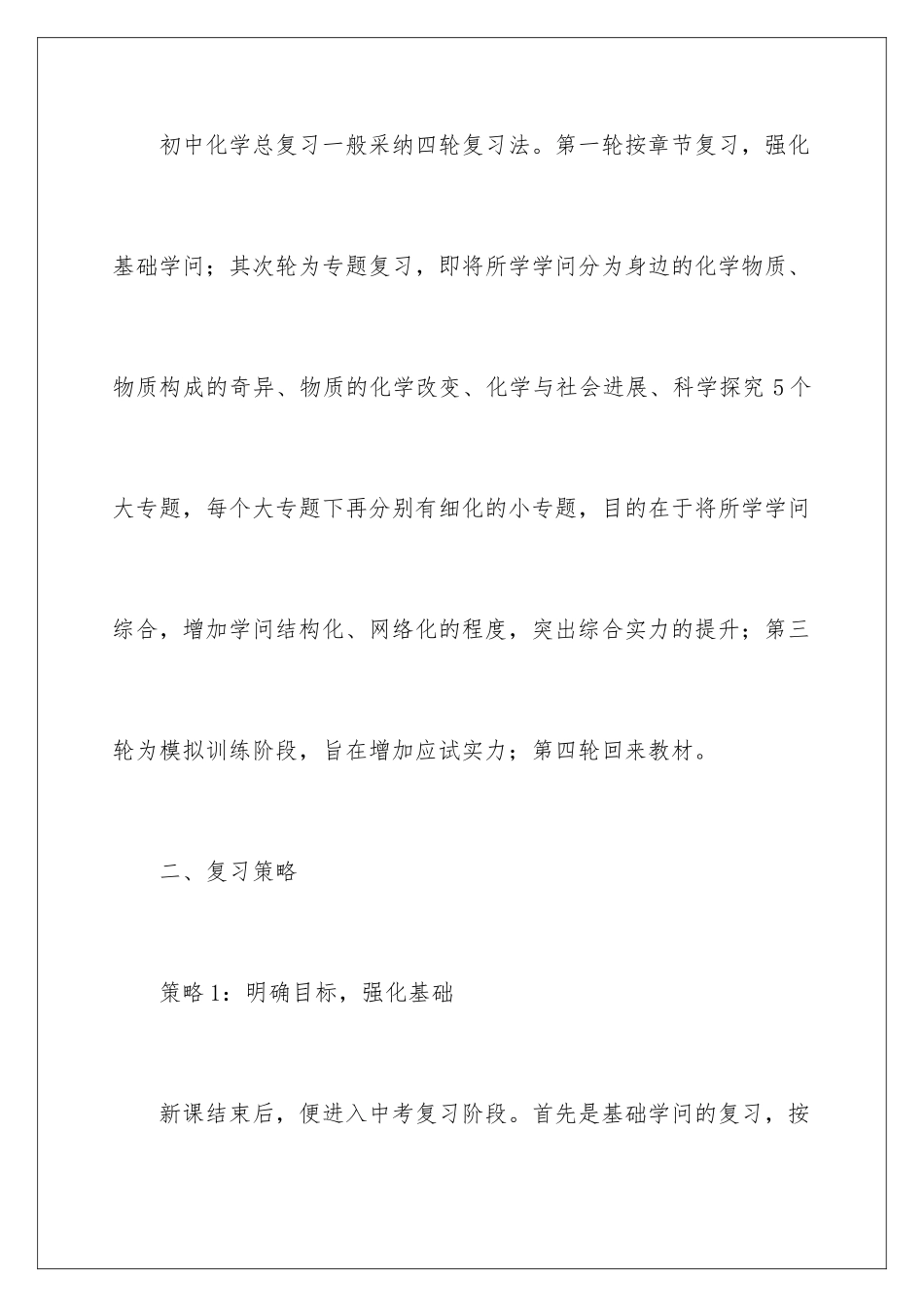 初中化学总复习一般采纳四轮复习法。第一轮按章节复习，强化基础学问；其次轮为专题复习，即将所学学问分为身边的化学物质、物质构成的奇异、物质的化学改变、化学与社会进展、科学探究 5 个大专题，每个大专题下再分别有细化的小专题，目的在于将所学学问综合，增加学问结构化、网络化的程度，突出综合实力的提升；第三轮为模拟训练阶段，旨在增加应试实力；第四轮回来教材。

二、复习策略

策略 1：明确目标，强化基础

新课结束后，便进入中考复习阶段。首先是基础学问的复习，按